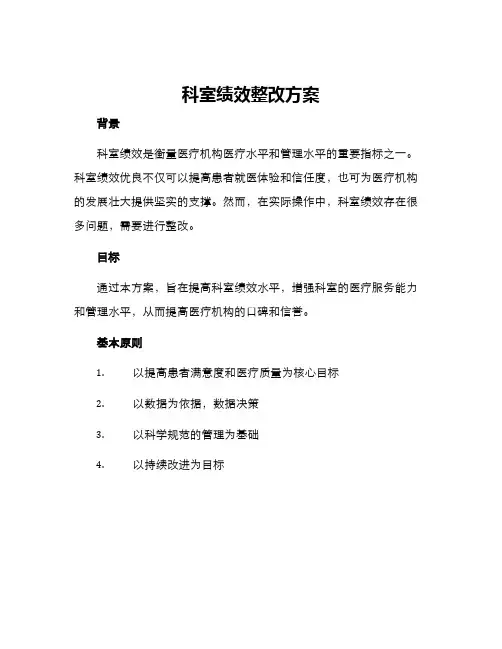 科室绩效整改方案

背景

科室绩效是衡量医疗机构医疗水平和管理水平的重要指标之一。科室绩效优良不仅可以提高患者就医体验和信任度，也可为医疗机构的发展壮大提供坚实的支撑。然而，在实际操作中，科室绩效存在很多问题，需要进行整改。

目标

通过本方案，旨在提高科室绩效水平，增强科室的医疗服务能力和管理水平，从而提高医疗机构的口碑和信誉。

基本原则

1. 以提高患者满意度和医疗质量为核心目标

2. 以数据为依据，数据决策

3. 以科学规范的管理为基础

4. 以持续改进为目标